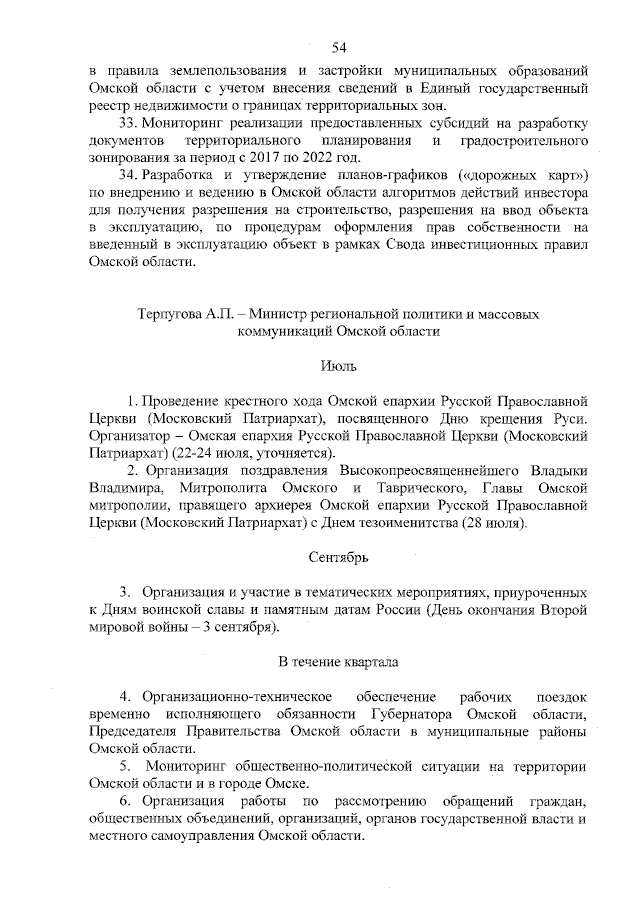 54

в правила землепользования и застройки муниципальных образований Омской области с учетом внесения сведений в Единый государственный реестр недвижимости о границах территориальных зон.

33. Мониторинг реализации предоставленных субсидий на разработку документов территориального планирования и градостроительного зонирования за период с 2017 по 2022 год.

34. Разработка и утверждение планов-графиков («дорожных карт») по внедрению и ведению в Омской области алгоритмов действий инвестора для получения разрешения на строительство, разрешения на ввод объекта в эксплуатацию, по процедурам оформления прав собственности на введенный в эксплуатацию объект в рамках Свода инвестиционных правил Омской области.

Терпугова А.П. – Министр региональной политики и массовых коммуникаций Омской области

Июль

1. Проведение крестного хода Омской епархии Русской Православной Церкви (Московский Патриархат), посвященного Дню крещения Руси. Организатор – Омская епархия Русской Православной Церкви (Московский Патриархат) (22-24 июля, уточняется).

2. Организация поздравления Высокопреосвященнейшего Владыки Владимира, Митрополита Омского и Таврического, Главы Омской митрополии, правящего архиерея Омской епархии Русской Православной Церкви (Московский Патриархат) с Днем тезоименитства (28 июля).

Сентябрь

3. Организация и участие в тематических мероприятиях, приуроченных к Дням воинской славы и памятным датам России (День окончания Второй мировой войны – 3 сентября).

В течение квартала

4. Организационно-техническое обеспечение рабочих поездок временно исполняющего обязанности Губернатора Омской области, Председателя Правительства Омской области в муниципальные районы Омской области.

5. Мониторинг общественно-политической ситуации на территории Омской области и в городе Омске.

6. Организация работы по рассмотрению обращений граждан, общественных объединений, организаций, органов государственной власти и местного самоуправления Омской области.